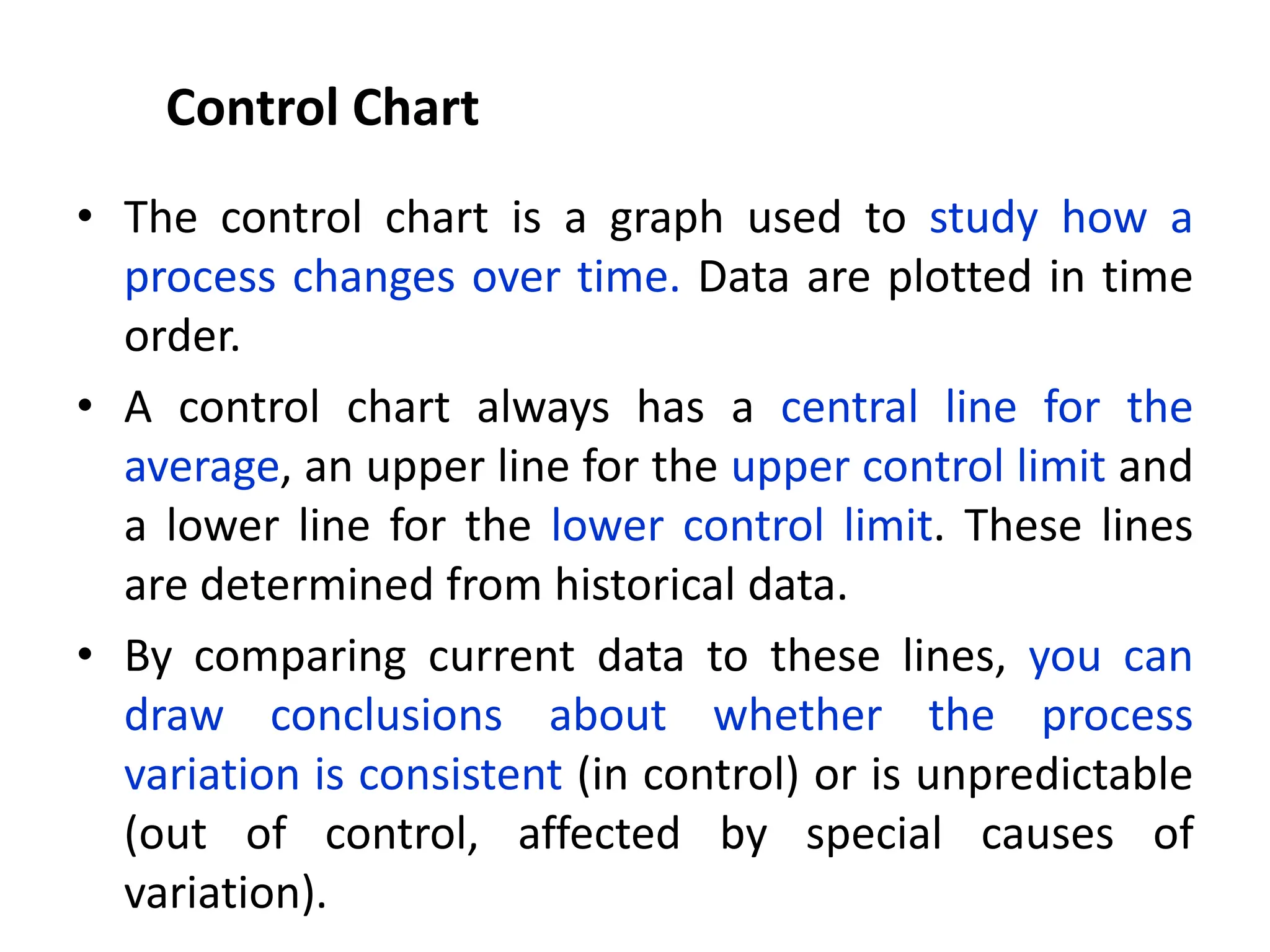 Control Chart

• The control chart is a graph used to study how a process changes over time. Data are plotted in time order.

• A control chart always has a central line for the average, an upper line for the upper control limit and a lower line for the lower control limit. These lines are determined from historical data.

• By comparing current data to these lines, you can draw conclusions about whether the process variation is consistent (in control) or is unpredictable (out of control, affected by special causes of variation).